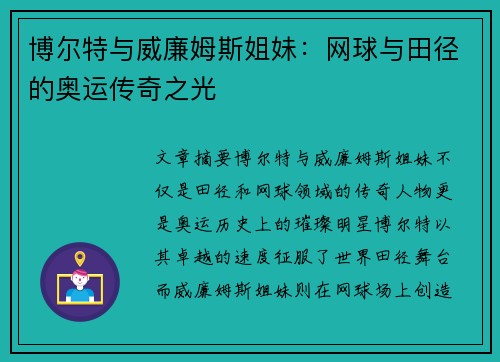 博尔特与威廉姆斯姐妹：网球与田径的奥运传奇之光

文章摘要博尔特与威廉姆斯姐妹不仅是田径和网球领域的传奇人物更是奥运历史上的璀璨明星博尔特以其卓越的速度征服了世界田径舞台而威廉姆斯姐妹则在网球场上创造